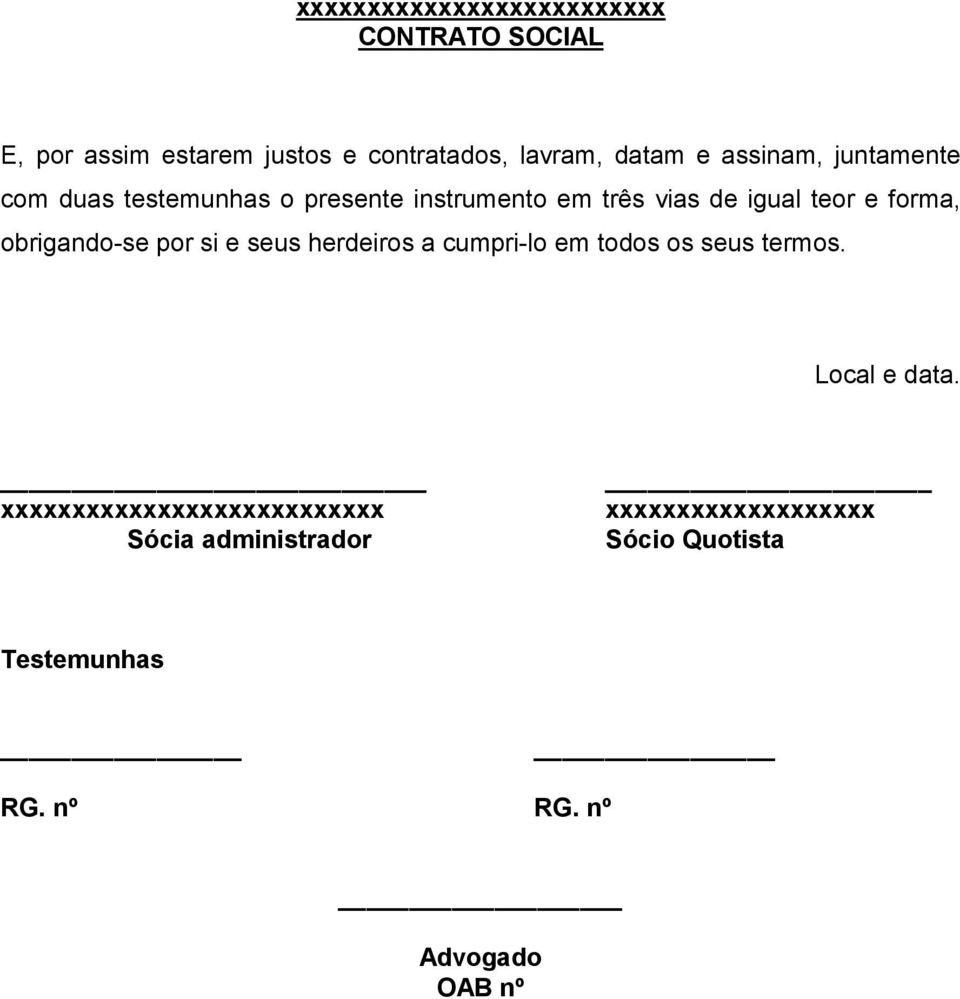 xxxxxxxxxxxxxxxxxxxxxxxxxx
CONTRATO SOCIAL

E, por assim estarem justos e contratados, lavram, datam e assinam, juntamente com duas testemunhas o presente instrumento em três vias de igual teor e forma, obrigando-se por si e seus herdeiros a cumpri-lo em todos os seus termos.

Local e data.

xxxxxxxxxxxxxxxxxxxxxxxxxxx
Sócia administrador

xxxxxxxxxxxxxxxxxxx
Sócio Quotista

Testemunhas

RG. nº

RG. nº

Advogado
OAB nº